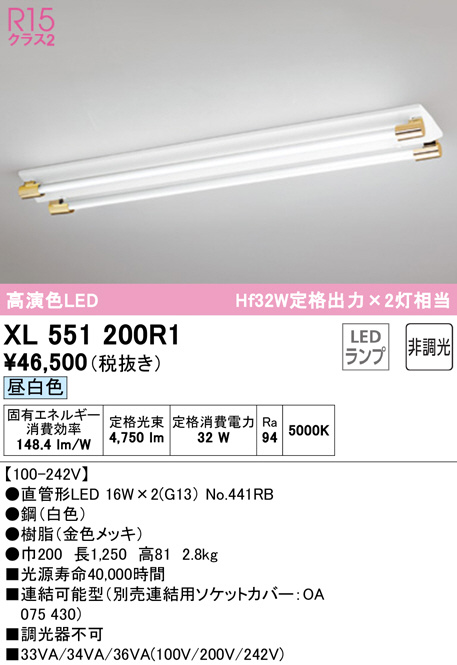 R15
クラス2

高演色LED

Hf32W定格出力×2灯相当

XL 551 200R1

¥46,500(税抜き)

LED ランプ

非調光

昼白色

| 固有エネルギー消費効率 148.4 lm/W | 定格光束 4,750 lm | 定格消費電力 32 W | Ra 94 | 5000K |
|---|---|---|---|---|

【100-242V】
●直管形LED 16W×2(G13) No.441RB
●鋼(白色)
●樹脂(金色メッキ)
●巾200 長1,250 高81 2.8kg
■光源寿命40,000時間
■連結可能型(別売連結用ソケットカバー:OA 075 430)
■調光器不可
■33VA/34VA/36VA(100V/200V/242V)